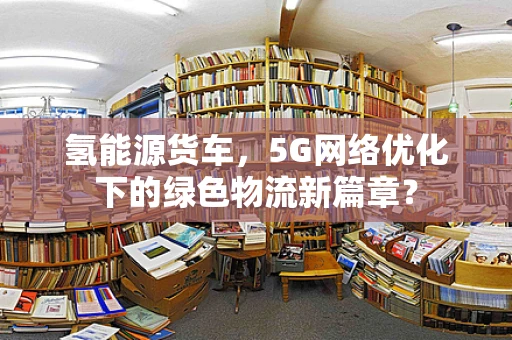 氢能源货车，5G网络优化下的绿色物流新篇章？